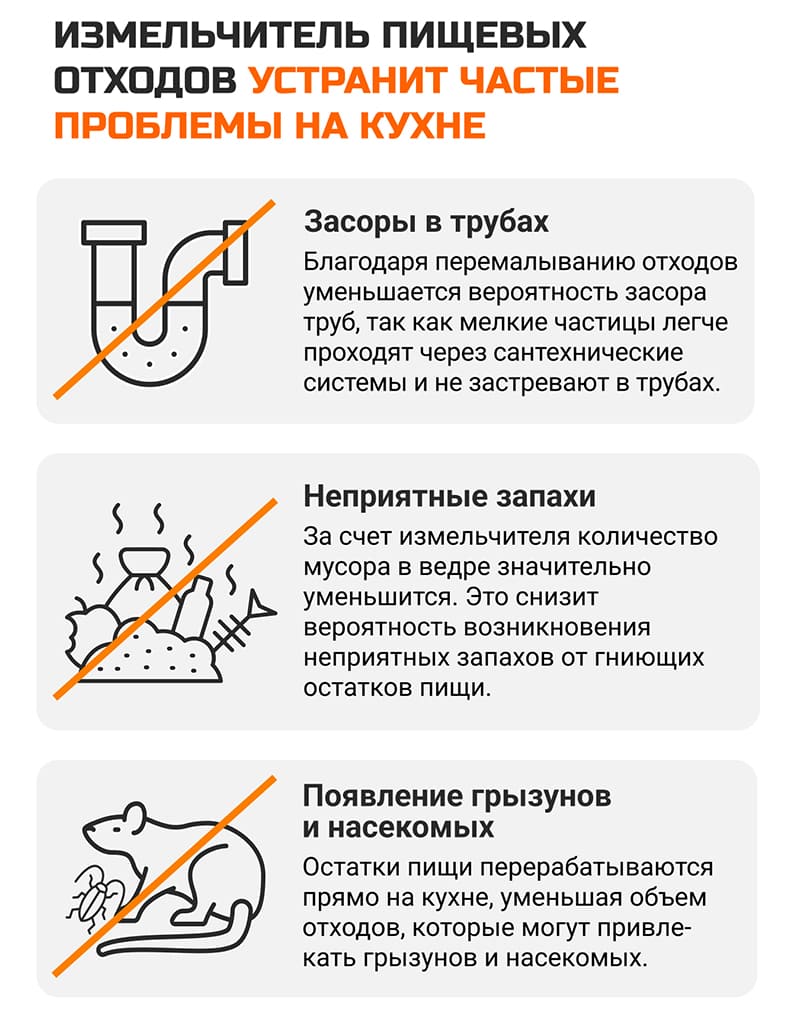 ИЗМЕЛЬЧИТЕЛЬ ПИЩЕВЫХ ОТХОДОВ УСТРАНИТ ЧАСТЫЕ ПРОБЛЕМЫ НА КУХНЕ

Засоры в трубах

Благодаря перемалыванию отходов уменьшается вероятность засора труб, так как мелкие частицы легче проходят через сантехнические системы и не застревают в трубах.

Неприятные запахи

За счет измельчителя количество мусора в ведре значительно уменьшится. Это снизит вероятность возникновения неприятных запахов от гниющих остатков пищи.

Появление грызунов и насекомых

Остатки пищи перерабатываются прямо на кухне, уменьшая объем отходов, которые могут привлекать грызунов и насекомых.